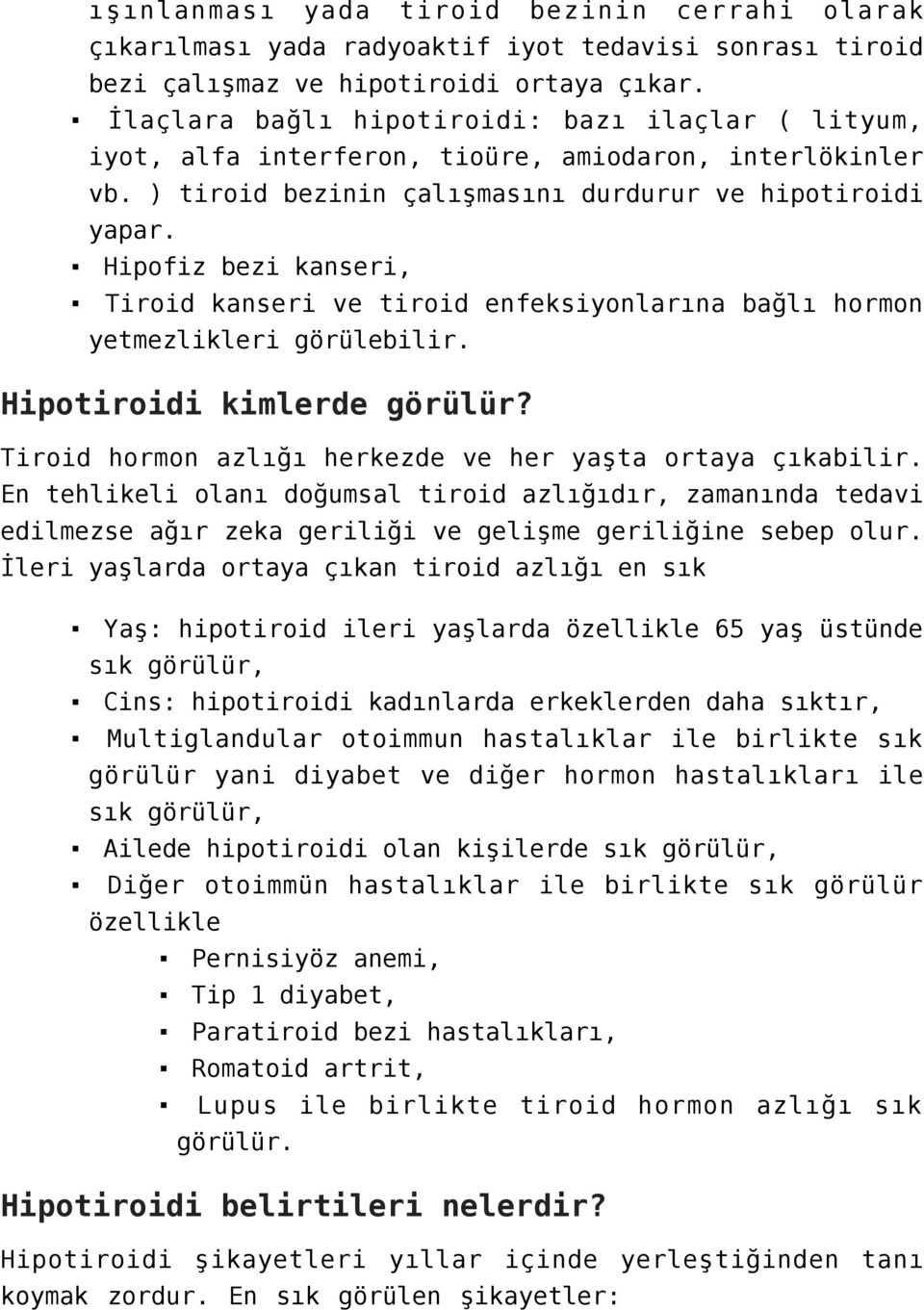 ışınlanması yada tiroid bezinin cerrahi olarak çıkarılması yada radyoaktif iyot tedavisi sonrası tiroid bezi çalışmaz ve hipotiroidi ortaya çıkar.

▪ İlaçlara bağlı hipotiroidi: bazı ilaçlar ( lityum, iyot, alfa interferon, tioüre, amiodaron, interlökinler vb. ) tiroid bezinin çalışmasını durdurur ve hipotiroidi yapar.

▪ Hipofiz bezi kanseri,

▪ Tiroid kanseri ve tiroid enfeksiyonlarına bağlı hormon yetmezlikleri görülebilir.

Hipotiroidi kimlerde görülür?

Tiroid hormon azlığı herkezde ve her yaşta ortaya çıkabilir. En tehlikeli olanı doğumsal tiroid azlığıdır, zamanında tedavi edilmezse ağır zeka geriliği ve gelişme geriliğine sebep olur. İleri yaşlarda ortaya çıkan tiroid azlığı en sık

▪ Yaş: hipotiroid ileri yaşlarda özellikle 65 yaş üstünde sık görülür,

▪ Cins: hipotiroidi kadınlarda erkeklerden daha sıktır,

▪ Multiglandular otoimmun hastalıklar ile birlikte sık görülür yani diyabet ve diğer hormon hastalıkları ile sık görülür,

▪ Ailede hipotiroidi olan kişilerde sık görülür,

▪ Diğer otoimmün hastalıklar ile birlikte sık görülür özellikle

▪ Pernisiyöz anemi,

▪ Tip 1 diyabet,

▪ Paratiroid bezi hastalıkları,

▪ Romatoid artrit,

▪ Lupus ile birlikte tiroid hormon azlığı sık görülür.

Hipotiroidi belirtileri nelerdir?

Hipotiroidi şikayetleri yıllar içinde yerleştiğinden tanı koymak zordur. En sık görülen şikayetler: